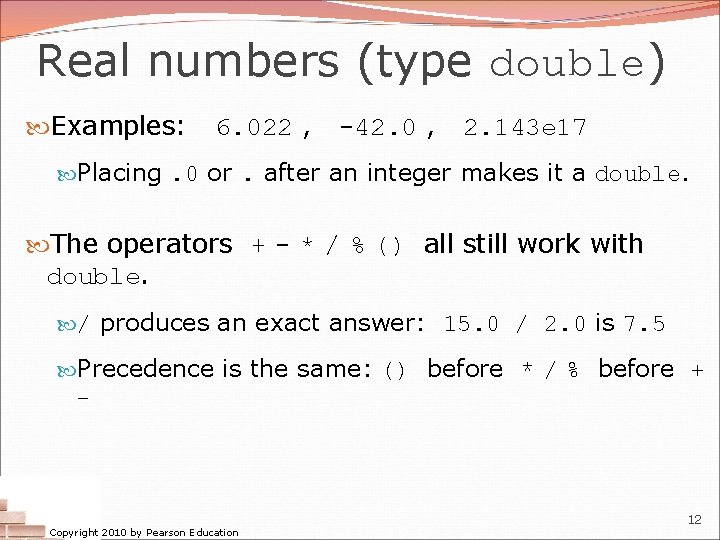 Real numbers (type double)

Examples: 6.022 , -42.0 , 2.143e17

Placing .0 or . after an integer makes it a double.

The operators + - * / % () all still work with double.

/ produces an exact answer: 15.0 / 2.0 is 7.5

Precedence is the same: () before * / % before + -

Copyright 2010 by Pearson Education

12